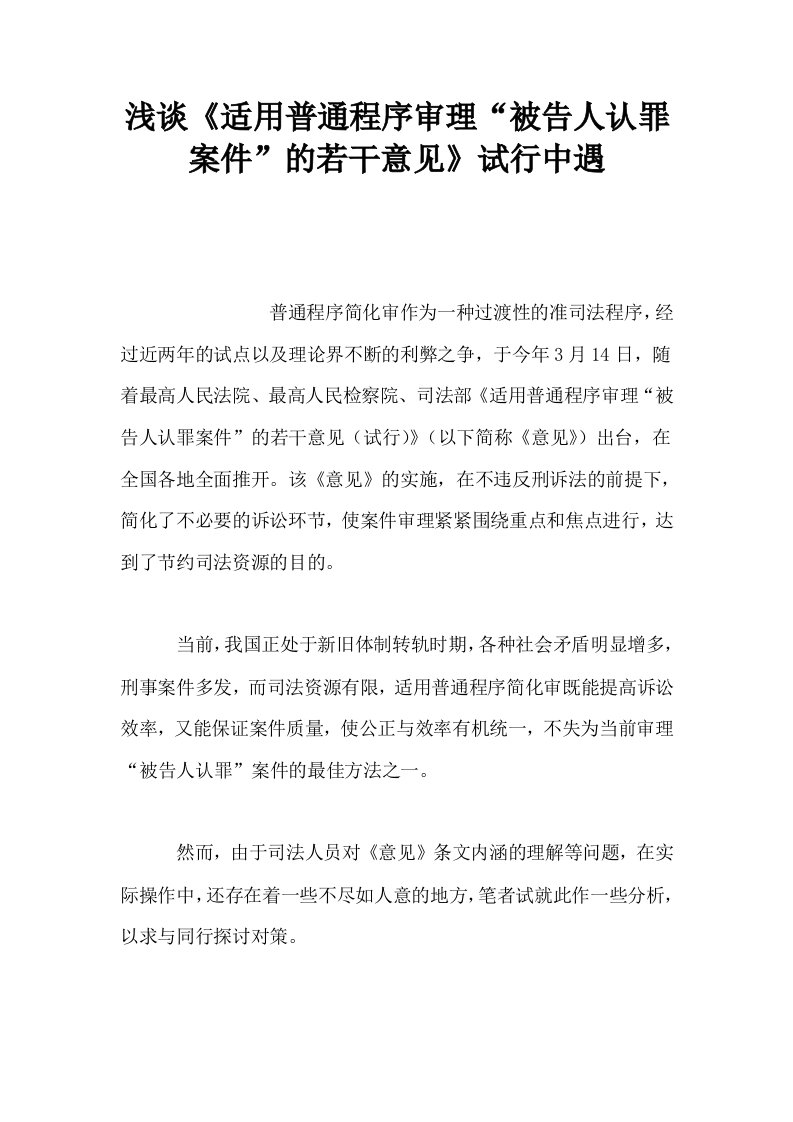 浅谈《适用普通程序审理“被告人认罪案件”的若干意见》试行中遇

普通程序简化审作为一种过渡性的准司法程序，经过近两年的试点以及理论界不断的利弊之争，于今年3月14日，随着最高人民法院、最高人民检察院、司法部《适用普通程序审理“被告人认罪案件”的若干意见（试行）》（以下简称《意见》）出台，在全国各地全面推开。该《意见》的实施，在不违反刑诉法的前提下，简化了不必要的诉讼环节，使案件审理紧紧围绕重点和焦点进行，达到了节约司法资源的目的。

当前，我国正处于新旧体制转轨时期，各种社会矛盾明显增多，刑事案件多发，而司法资源有限，适用普通程序简化审既能提高诉讼效率，又能保证案件质量，使公正与效率有机统一，不失为当前审理“被告人认罪”案件的最佳方法之一。

然而，由于司法人员对《意见》条文内涵的理解等问题，在实际操作中，还存在着一些不尽如人意的地方，笔者试就此作一些分析，以求与同行探讨对策。